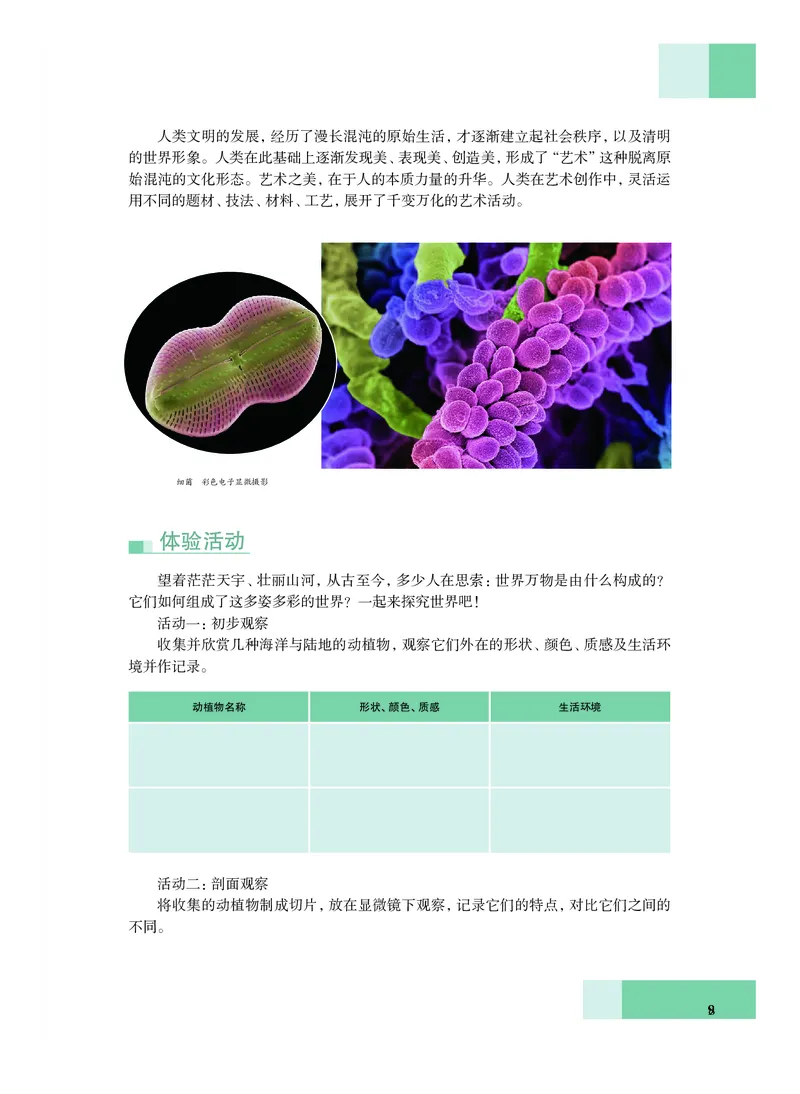 人类文明的发展，经历了漫长混沌的原始生活，才逐渐建立起社会秩序，以及清明的世界形象。人类在此基础上逐渐发现美、表现美、创造美，形成了“艺术”这种脱离原始混沌的文化形态。艺术之美，在于人的本质力量的升华。人类在艺术创作中，灵活运用不同的题材、技法、材料、工艺，展开了千变万化的艺术活动。

细菌　彩色电子显微摄影

体验活动

望着茫茫天宇、壮丽山河，从古至今，多少人在思索：世界万物是由什么构成的？它们如何组成了这多姿多彩的世界？一起来探究世界吧！

活动一：初步观察

收集并欣赏几种海洋与陆地的动植物，观察它们外在的形状、颜色、质感及生活环境并作记录。

| 动植物名称 | 形状、颜色、质感 | 生活环境 |
|---|---|---|
| | | |
| | | |

活动二：剖面观察

将收集的动植物制成切片，放在显微镜下观察，记录它们的特点，对比它们之间的不同。

9